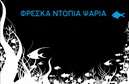 ΦΡΕΣΚΑ ΝΤΟΠΙΑ ΨΑΡΙΑ